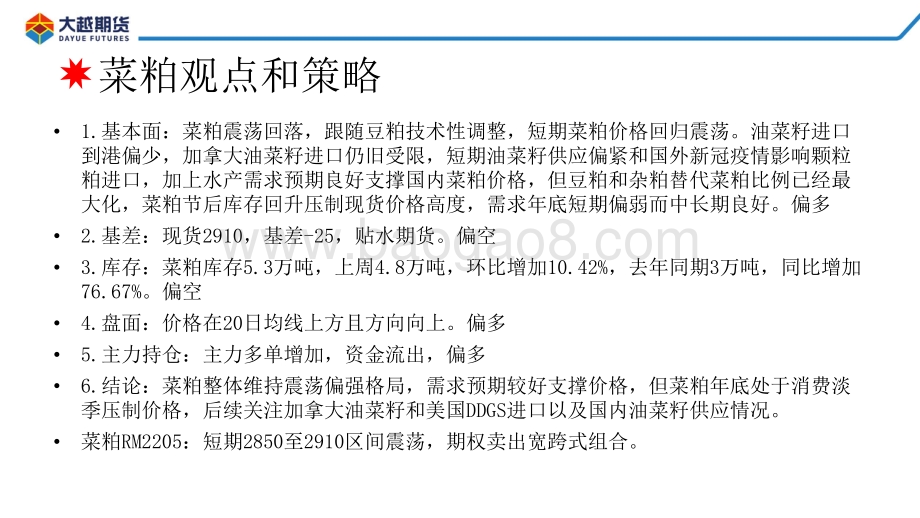 大越期货
DAYUE FUTURES

菜粕观点和策略

• 1.基本面：菜粕震荡回落，跟随豆粕技术性调整，短期菜粕价格回归震荡。油菜籽进口到港偏少，加拿大油菜籽进口仍旧受限，短期油菜籽供应偏紧和国外新冠疫情影响颗粒粕进口，加上水产需求预期良好支撑国内菜粕价格，但豆粕和杂粕替代菜粕比例已经最大化，菜粕节后库存回升压制现货价格高度，需求年底短期偏弱而中长期良好。偏多

• 2.基差：现货2910，基差-25，贴水期货。偏空

• 3.库存：菜粕库存5.3万吨，上周4.8万吨，环比增加10.42%，去年同期3万吨，同比增加76.67%。偏空

• 4.盘面：价格在20日均线上方且方向向上。偏多

• 5.主力持仓：主力多单增加，资金流出，偏多

• 6.结论：菜粕整体维持震荡偏强格局，需求预期较好支撑价格，但菜粕年底处于消费淡季压制价格，后续关注加拿大油菜籽和美国DDGS进口以及国内油菜籽供应情况。

• 菜粕RM2205：短期2850至2910区间震荡，期权卖出宽跨式组合。

www.baogao8.com